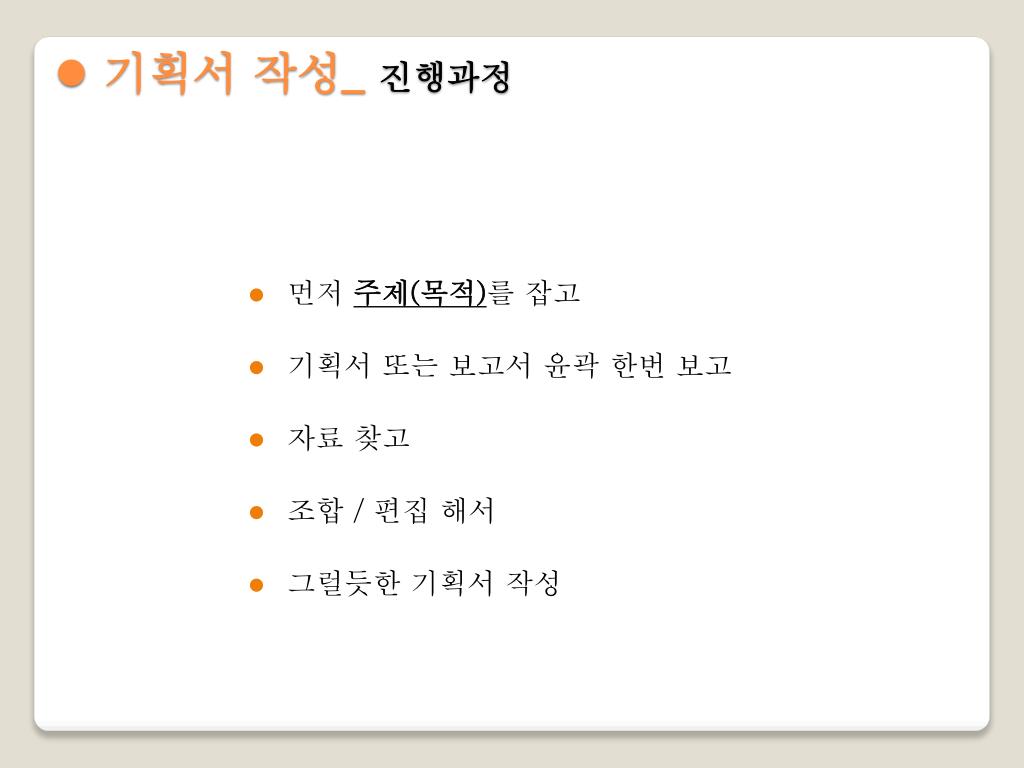 • 기획서 작성_ 진행과정

• 먼저 주제(목적)를 잡고
• 기획서 또는 보고서 윤곽 한번 보고
• 자료 찾고
• 조합 / 편집 해서
• 그럴듯한 기획서 작성